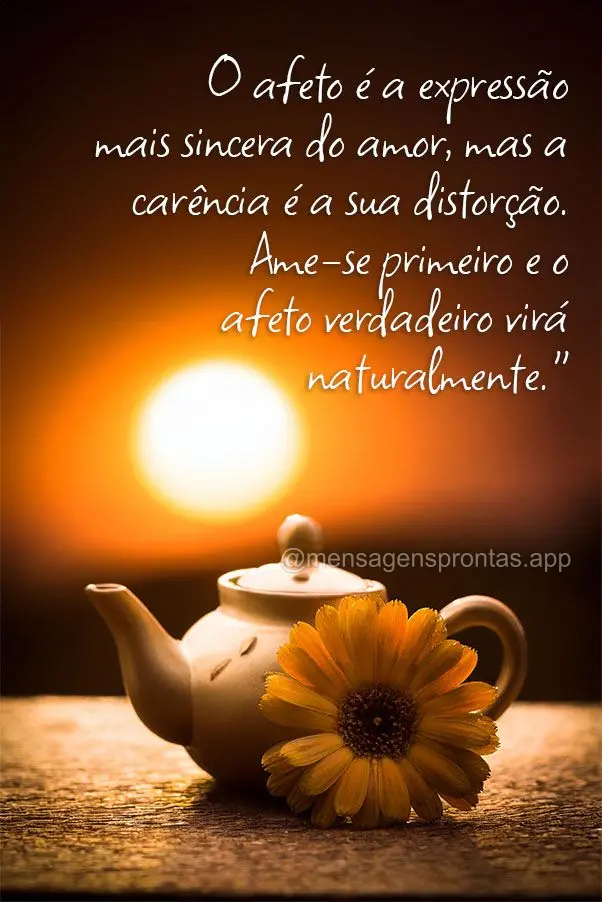 O afeto é a expressão mais sincera do amor, mas a carência é a sua distorção. Ame-se primeiro e o afeto verdadeiro virá naturalmente."

@mensagensprontas.app